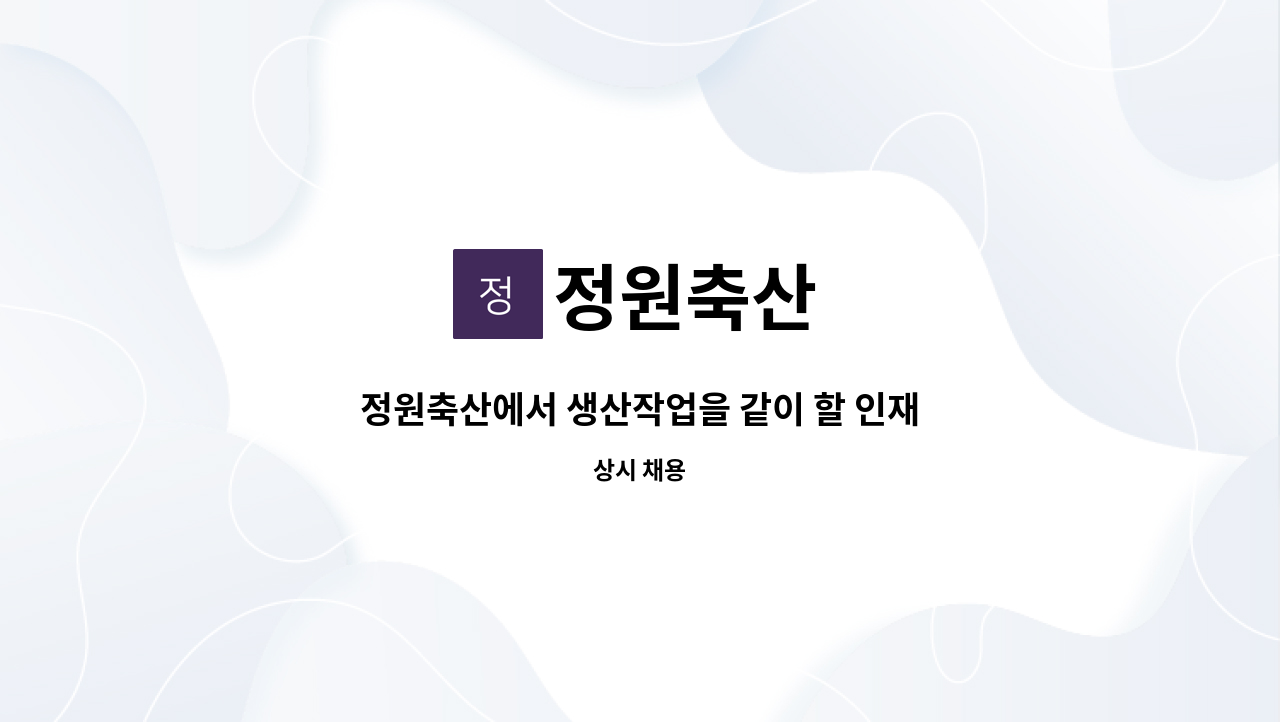 정 정원축산

정원축산에서 생산작업을 같이 할 인재

상시 채용